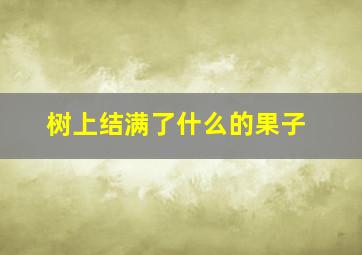 树上结满了什么的果子